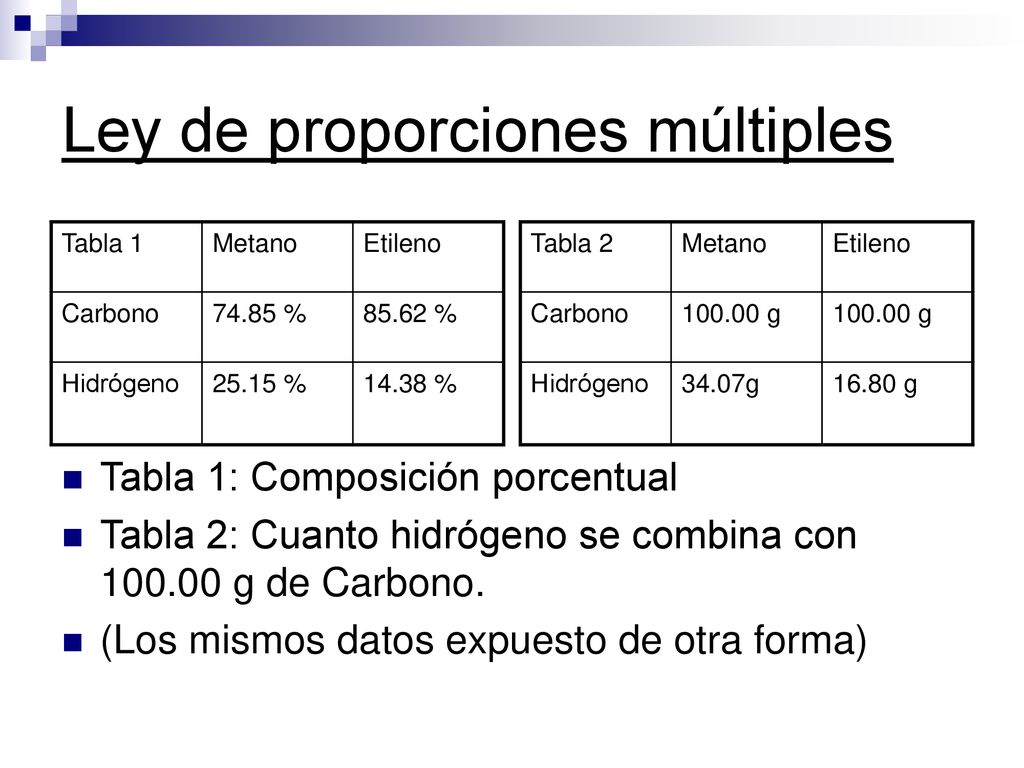 Ley de proporciones múltiples

| Tabla 1 | Metano | Etileno |
|---|---|---|
| Carbono | 74.85 % | 85.62 % |
| Hidrógeno | 25.15 % | 14.38 % |

| Tabla 2 | Metano | Etileno |
|---|---|---|
| Carbono | 100.00 g | 100.00 g |
| Hidrógeno | 34.07g | 16.80 g |

Tabla 1: Composición porcentual

Tabla 2: Cuanto hidrógeno se combina con 100.00 g de Carbono.

(Los mismos datos expuesto de otra forma)